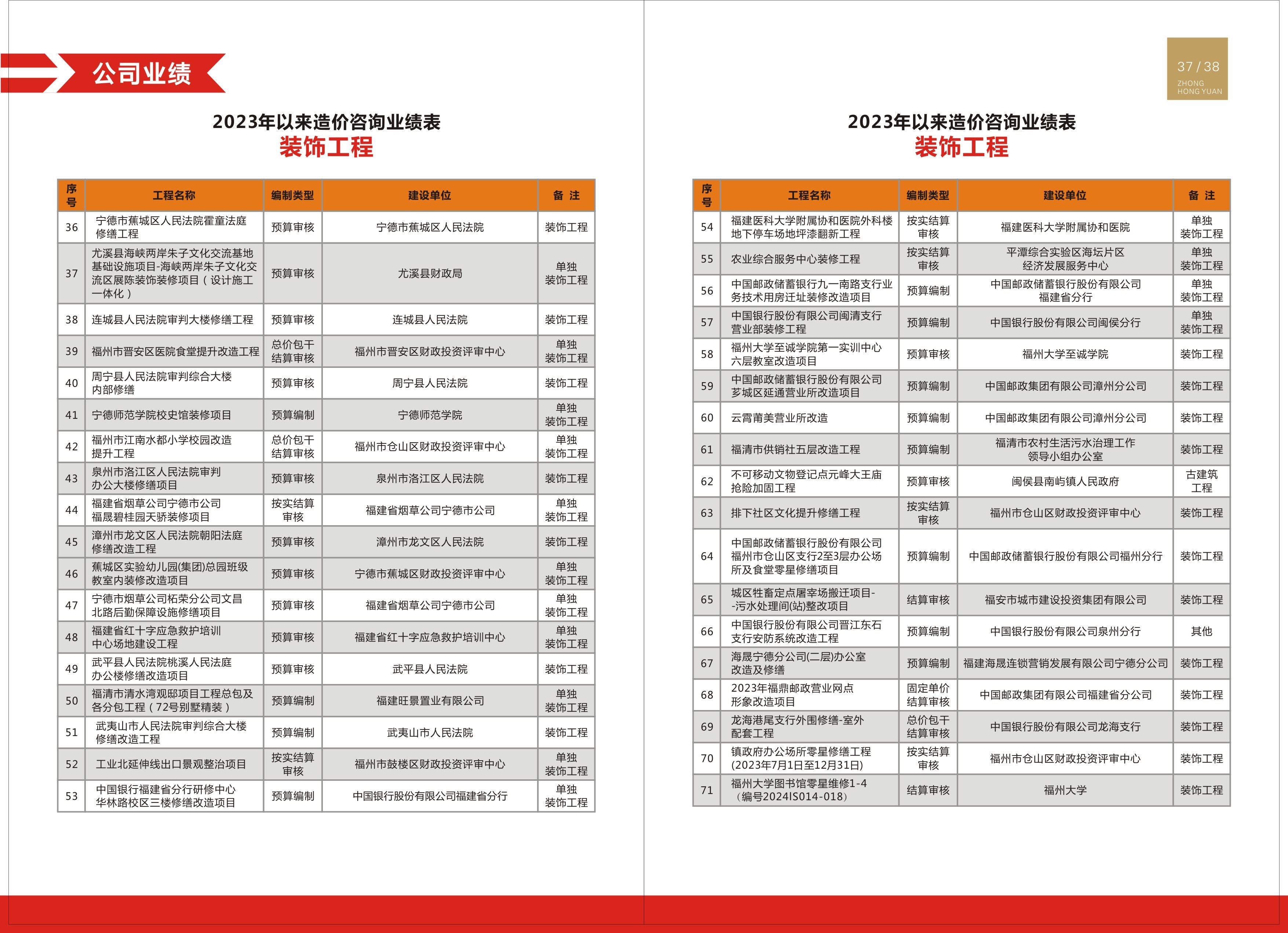 公司业绩

2023年以来造价咨询业绩表
装饰工程

| 序号 | 工程名称 | 编制类型 | 建设单位 | 备 注 |
|---|---|---|---|---|
| 36 | 宁德市蕉城区人民法院霍童法庭修缮工程 | 预算审核 | 宁德市蕉城区人民法院 | 装饰工程 |
| 37 | 尤溪县海峡两岸朱子文化交流基地基础设施项目-海峡两岸朱子文化交流区展陈装饰装修项目（设计施工一体化） | 预算审核 | 尤溪县财政局 | 单独装饰工程 |
| 38 | 连城县人民法院审判大楼修缮工程 | 预算审核 | 连城县人民法院 | 装饰工程 |
| 39 | 福州市晋安区医院食堂提升改造工程 | 总价包干结算审核 | 福州市晋安区财政投资评审中心 | 单独装饰工程 |
| 40 | 周宁县人民法院审判综合大楼内部修缮 | 预算审核 | 周宁县人民法院 | 装饰工程 |
| 41 | 宁德师范学院校史馆装修项目 | 预算编制 | 宁德师范学院 | 单独装饰工程 |
| 42 | 福州市江南水都小学校园改造提升工程 | 总价包干结算审核 | 福州市仓山区财政投资评审中心 | 单独装饰工程 |
| 43 | 泉州市洛江区人民法院审判办公大楼修缮项目 | 预算审核 | 泉州市洛江区人民法院 | 装饰工程 |
| 44 | 福建省烟草公司宁德市公司福晟碧桂园天骄装修项目 | 按实结算审核 | 福建省烟草公司宁德市公司 | 单独装饰工程 |
| 45 | 漳州市龙文区人民法院朝阳法庭修缮改造工程 | 预算审核 | 漳州市龙文区人民法院 | 装饰工程 |
| 46 | 蕉城区实验幼儿园(集团)总园班级教室内装修改造项目 | 预算审核 | 宁德市蕉城区财政投资评审中心 | 单独装饰工程 |
| 47 | 宁德市烟草公司柘荣分公司文昌北路后勤保障设施修缮项目 | 预算审核 | 福建省烟草公司宁德市公司 | 单独装饰工程 |
| 48 | 福建省红十字应急救护培训中心场地建设工程 | 预算审核 | 福建省红十字应急救护培训中心 | 单独装饰工程 |
| 49 | 武平县人民法院桃溪人民法庭办公楼修缮改造项目 | 预算审核 | 武平县人民法院 | 装饰工程 |
| 50 | 福清市清水湾观邸项目工程总包及各分包工程（72号别墅精装） | 预算编制 | 福建旺景置业有限公司 | 单独装饰工程 |
| 51 | 武夷山市人民法院审判综合大楼修缮改造工程 | 预算编制 | 武夷山市人民法院 | 装饰工程 |
| 52 | 工业北延伸线出口景观整治项目 | 按实结算审核 | 福州市鼓楼区财政投资评审中心 | 单独装饰工程 |
| 53 | 中国银行福建省分行研修中心华林路校区三楼修缮改造项目 | 预算编制 | 中国银行股份有限公司福建省分行 | 单独装饰工程 |

37 / 38
ZHONG HONG YUAN

2023年以来造价咨询业绩表
装饰工程

| 序号 | 工程名称 | 编制类型 | 建设单位 | 备 注 |
|---|---|---|---|---|
| 54 | 福建医科大学附属协和医院外科楼地下停车场地坪漆翻新工程 | 按实结算审核 | 福建医科大学附属协和医院 | 单独装饰工程 |
| 55 | 农业综合服务中心装修工程 | 按实结算审核 | 平潭综合实验区海坛片区经济发展服务中心 | 单独装饰工程 |
| 56 | 中国邮政储蓄银行九一南路支行业务技术用房迁址装修改造项目 | 预算编制 | 中国邮政储蓄银行股份有限公司福建省分行 | 单独装饰工程 |
| 57 | 中国银行股份有限公司闽清支行营业部装修工程 | 预算编制 | 中国银行股份有限公司闽侯分行 | 单独装饰工程 |
| 58 | 福州大学至诚学院第一实训中心六层教室改造项目 | 预算审核 | 福州大学至诚学院 | 装饰工程 |
| 59 | 中国邮政储蓄银行股份有限公司芗城区延通营业所改造项目 | 预算编制 | 中国邮政集团有限公司漳州分公司 | 装饰工程 |
| 60 | 云霄莆美营业所改造 | 预算编制 | 中国邮政集团有限公司漳州分公司 | 装饰工程 |
| 61 | 福清市供销社五层改造工程 | 预算编制 | 福清市农村生活污水治理工作领导小组办公室 | 装饰工程 |
| 62 | 不可移动文物登记点元峰大王庙抢险加固工程 | 预算审核 | 闽侯县南屿镇人民政府 | 古建筑工程 |
| 63 | 排下社区文化提升修缮工程 | 按实结算审核 | 福州市仓山区财政投资评审中心 | 装饰工程 |
| 64 | 中国邮政储蓄银行股份有限公司福州市仓山区支行2至3层办公场所及食堂零星修缮项目 | 预算编制 | 中国邮政储蓄银行股份有限公司福州分行 | 装饰工程 |
| 65 | 城区牲畜定点屠宰场搬迁项目--污水处理间(站)整改项目 | 结算审核 | 福安市城市建设投资集团有限公司 | 装饰工程 |
| 66 | 中国银行股份有限公司晋江东石支行安防系统改造工程 | 预算编制 | 中国银行股份有限公司泉州分行 | 其他 |
| 67 | 海晟宁德分公司(二层)办公室改造及修缮 | 预算编制 | 福建海晟连锁营销发展有限公司宁德分公司 | 装饰工程 |
| 68 | 2023年福鼎邮政营业网点形象改造项目 | 固定单价结算审核 | 中国邮政集团有限公司福建省分公司 | 装饰工程 |
| 69 | 龙海港尾支行外围修缮-室外配套工程 | 总价包干结算审核 | 中国银行股份有限公司龙海支行 | 装饰工程 |
| 70 | 镇政府办公场所零星修缮工程(2023年7月1日至12月31日) | 按实结算审核 | 福州市仓山区财政投资评审中心 | 装饰工程 |
| 71 | 福州大学图书馆零星维修1-4（编号2024IS014-018） | 结算审核 | 福州大学 | 装饰工程 |